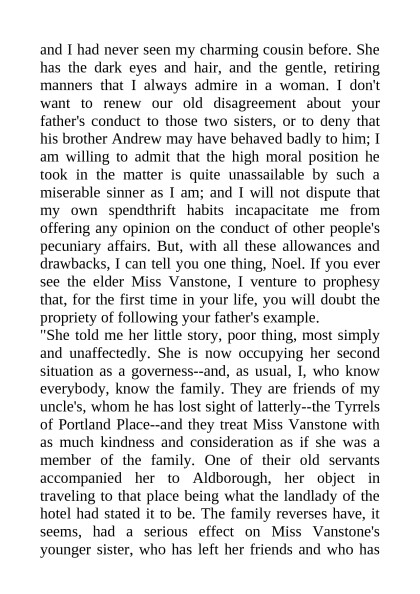 and I had never seen my charming cousin before. She has the dark eyes and hair, and the gentle, retiring manners that I always admire in a woman. I don't want to renew our old disagreement about your father's conduct to those two sisters, or to deny that his brother Andrew may have behaved badly to him; I am willing to admit that the high moral position he took in the matter is quite unassailable by such a miserable sinner as I am; and I will not dispute that my own spendthrift habits incapacitate me from offering any opinion on the conduct of other people's pecuniary affairs. But, with all these allowances and drawbacks, I can tell you one thing, Noel. If you ever see the elder Miss Vanstone, I venture to prophesy that, for the first time in your life, you will doubt the propriety of following your father's example.
"She told me her little story, poor thing, most simply and unaffectedly. She is now occupying her second situation as a governess--and, as usual, I, who know everybody, know the family. They are friends of my uncle's, whom he has lost sight of latterly--the Tyrrels of Portland Place--and they treat Miss Vanstone with as much kindness and consideration as if she was a member of the family. One of their old servants accompanied her to Aldborough, her object in traveling to that place being what the landlady of the hotel had stated it to be. The family reverses have, it seems, had a serious effect on Miss Vanstone's younger sister, who has left her friends and who has